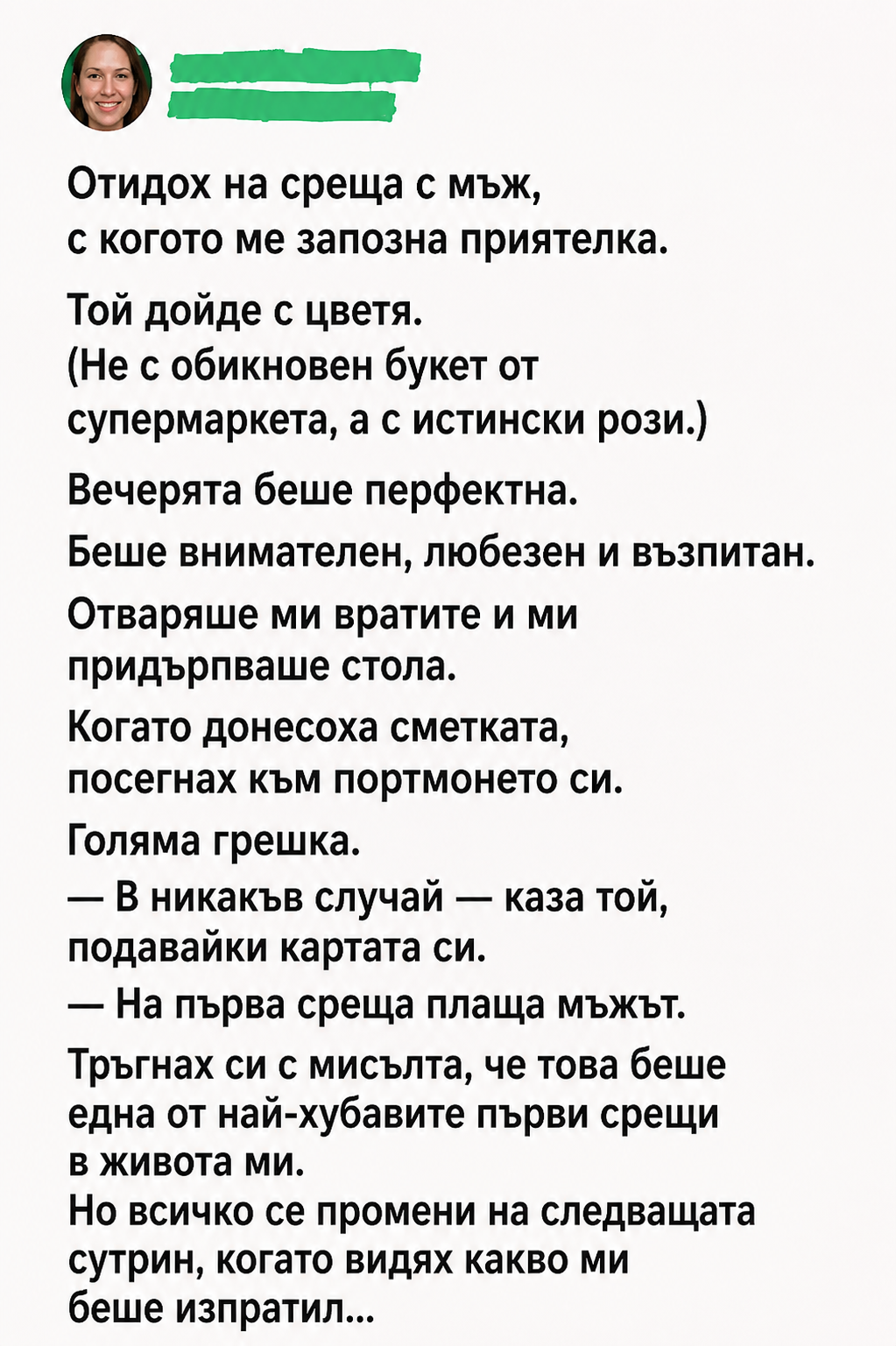 Отидох на среща с мъж, с когото ме запозна приятелка.

Той дойде с цветя. (Не с обикновен букет от супермаркета, а с истински рози.)

Вечерята беше перфектна.

Беше внимателен, любезен и възпитан.

Отваряше ми вратите и ми придърпваше стола.

Когато донесоха сметката, посегнах към портмонето си.

Голяма грешка.
— В никакъв случай — каза той, подавайки картата си.
— На първа среща плаща мъжът.

Тръгнах си с мисълта, че това беше една от най-хубавите първи срещи в живота ми.
Но всичко се промени на следващата сутрин, когато видях какво ми беше изпратил...